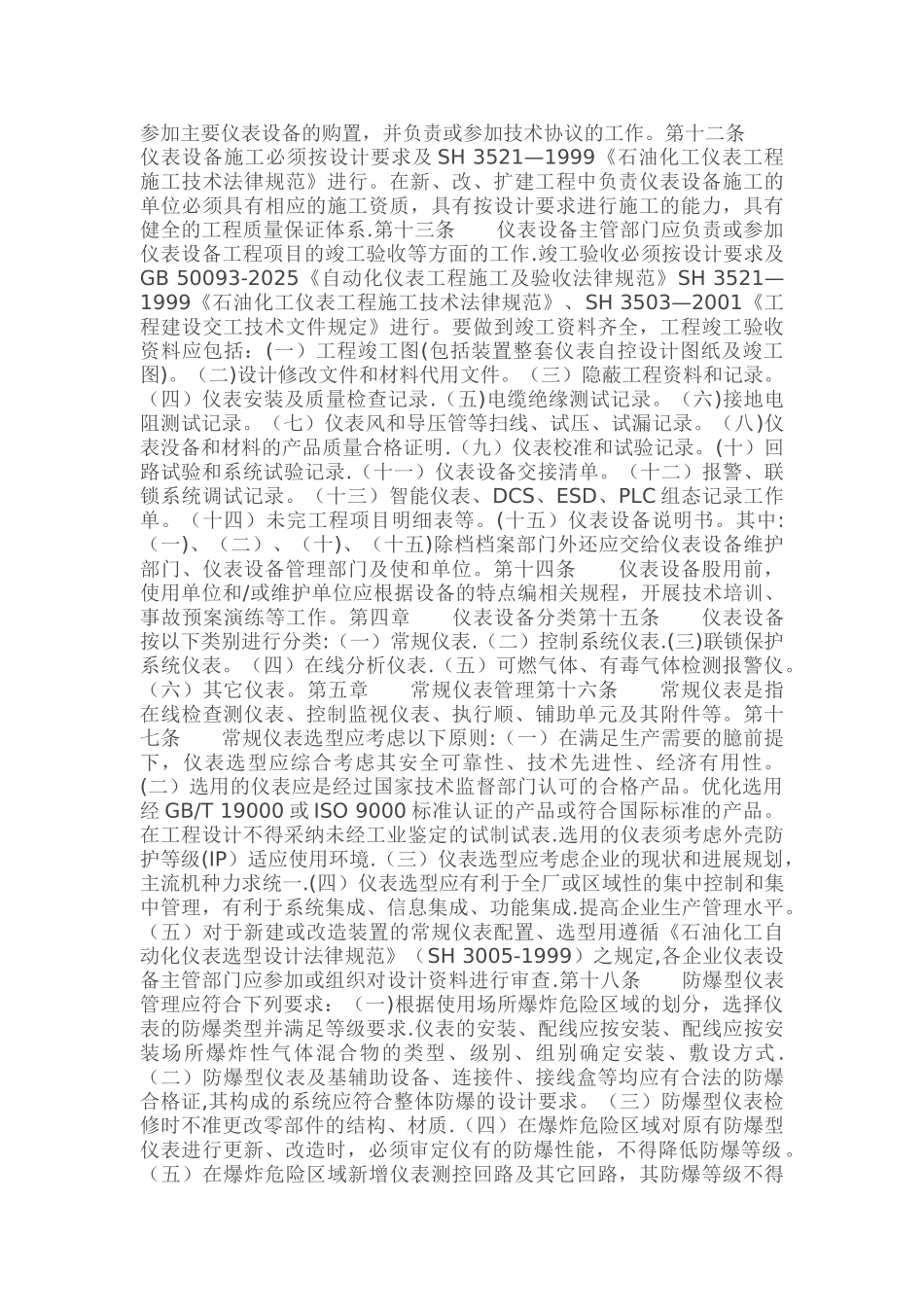 参加主要仪表设备的购置，并负责或参加技术协议的工作。第十二条　　仪表设备施工必须按设计要求及 SH 3521—1999《石油化工仪表工程施工技术法律规范》进行。在新、改、扩建工程中负责仪表设备施工的单位必须具有相应的施工资质，具有按设计要求进行施工的能力，具有健全的工程质量保证体系.第十三条　　仪表设备主管部门应负责或参加仪表设备工程项目的竣工验收等方面的工作.竣工验收必须按设计要求及 GB 50093-2025《自动化仪表工程施工及验收法律规范》SH 3521—1999《石油化工仪表工程施工技术法律规范》、SH 3503—2001《工程建设交工技术文件规定》进行。要做到竣工资料齐全，工程竣工验收资料应包括：(一）工程竣工图(包括装置整套仪表自控设计图纸及竣工图)。（二)设计修改文件和材料代用文件。（三）隐蔽工程资料和记录。（四）仪表安装及质量检查记录.（五)电缆绝缘测试记录。（六)接地电阻测试记录。（七）仪表风和导压管等扫线、试压、试漏记录。（八)仪表没备和材料的产品质量合格证明.（九）仪表校准和试验记录。(十）回路试验和系统试验记录.（十一）仪表设备交接清单。（十二）报警、联锁系统调试记录。（十三）智能仪表、DCS、ESD、PLC 组态记录工作单。（十四）未完工程项目明细表等。(十五）仪表设备说明书。其中:（一)、（二）、（十)、（十五)除档档案部门外还应交给仪表设备维护部门、仪表设备管理部门及使和单位。第十四条　　仪表设备股用前，使用单位和/或维护单位应根据设备的特点编相关规程，开展技术培训、事故预案演练等工作。第四章　　仪表设备分类第十五条　　仪表设备按以下类别进行分类:（一）常规仪表.（二）控制系统仪表.(三)联锁保护系统仪表。（四）在线分析仪表.（五）可燃气体、有毒气体检测报警仪。（六）其它仪表。第五章　　常规仪表管理第十六条　　常规仪表是指在线检查测仪表、控制监视仪表、执行顺、铺助单元及其附件等。第十七条　　常规仪表选型应考虑以下原则:（一）在满足生产需要的臆前提下，仪表选型应综合考虑其安全可靠性、技术先进性、经济有用性。(二）选用的仪表应是经过国家技术监督部门认可的合格产品。优化选用经 GB/T 19000 或 ISO 9000 标准认证的产品或符合国际标准的产品。在工程设计不得采纳未经工业鉴定的试制试表.选用的仪表须考虑外壳防护等级(IP）适应使用环境.（三）仪表选型应考虑企业的现状和进展规划，主流机种力求统一.(四）仪表选型应有利于全厂或区域性的集中控制和集中管理，有利于系统集成、信息集成、功能集成.提高企业生产管理水平。（五）对于新建或改造装置的常规仪表配置、选型用遵循《石油化工自动化仪表选型设计法律规范》（SH 3005-1999）之规定,各企业仪表设备主管部门应参加或组织对设计资料进行审查.第十八条　　防爆型仪表管理应符合下列要求：（一)根据使用场所爆炸危险区域的划分，选择仪表的防爆类型并满足等级要求.仪表的安装、配线应按安装、配线应按安装场所爆炸性气体混合物的类型、级别、组别确定安装、敷设方式.（二）防爆型仪表及基辅助设备、连接件、接线盒等均应有合法的防爆合格证,其构成的系统应符合整体防爆的设计要求。（三）防爆型仪表检修时不准更改零部件的结构、材质.（四）在爆炸危险区域对原有防爆型仪表进行更新、改造时，必须审定仪有的防爆性能，不得降低防爆等级。（五）在爆炸危险区域新增仪表测控回路及其它回路，其防爆等级不得